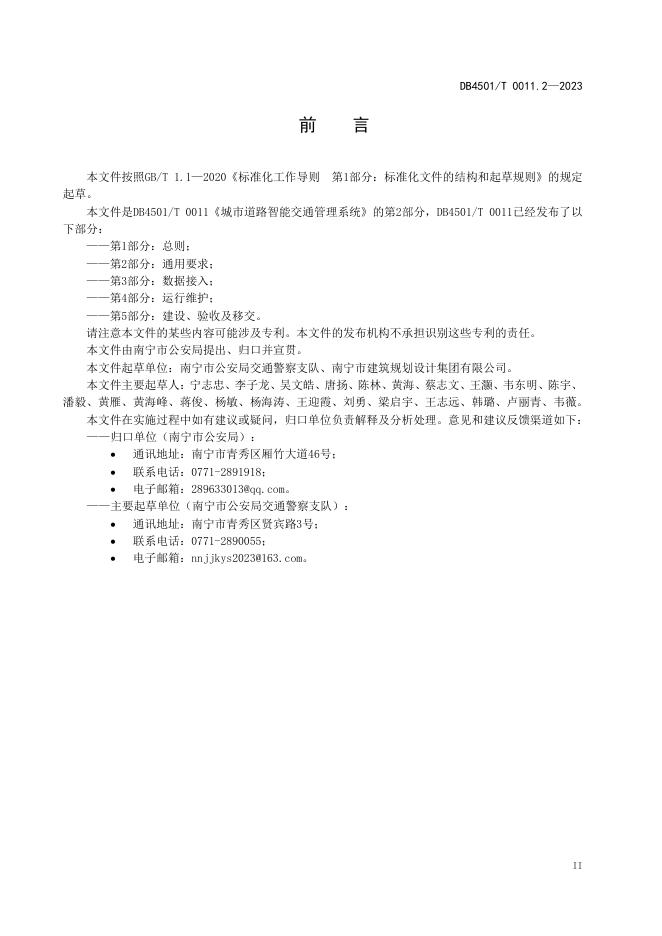 DB4501/T 0011.2—2023

前　言

本文件按照GB/T 1.1—2020《标准化工作导则　第1部分：标准化文件的结构和起草规则》的规定起草。

本文件是DB4501/T 0011《城市道路智能交通管理系统》的第2部分，DB4501/T 0011已经发布了以下部分：

——第1部分：总则；

——第2部分：通用要求；

——第3部分：数据接入；

——第4部分：运行维护；

——第5部分：建设、验收及移交。

请注意本文件的某些内容可能涉及专利。本文件的发布机构不承担识别这些专利的责任。

本文件由南宁市公安局提出、归口并宣贯。

本文件起草单位：南宁市公安局交通警察支队、南宁市建筑规划设计集团有限公司。

本文件主要起草人：宁志忠、李子龙、吴文皓、唐扬、陈林、黄海、蔡志文、王灏、韦东明、陈宇、潘毅、黄雁、黄海峰、蒋俊、杨敏、杨海涛、王迎霞、刘勇、梁启宇、王志远、韩璐、卢丽青、韦薇。

本文件在实施过程中如有建议或疑问，归口单位负责解释及分析处理。意见和建议反馈渠道如下：

——归口单位（南宁市公安局）：

• 通讯地址：南宁市青秀区厢竹大道46号；

• 联系电话：0771-2891918；

• 电子邮箱：289633013@qq.com。

——主要起草单位（南宁市公安局交通警察支队）：

• 通讯地址：南宁市青秀区贤宾路3号；

• 联系电话：0771-2890055；

• 电子邮箱：nnjjkys2023@163.com。

II